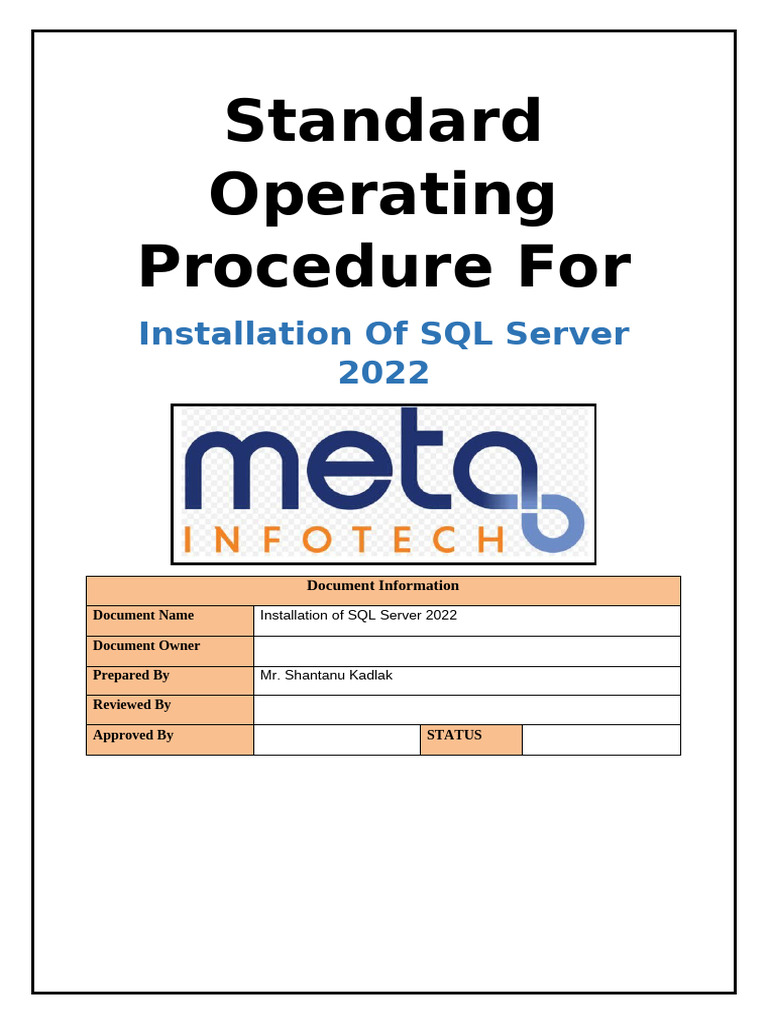 Standard Operating Procedure For

Installation Of SQL Server 2022

meta
INFOTECH

| Document Information | | | |
|---|---|---|---|
| Document Name | Installation of SQL Server 2022 | | |
| Document Owner | | | |
| Prepared By | Mr. Shantanu Kadlak | | |
| Reviewed By | | | |
| Approved By | | STATUS | |